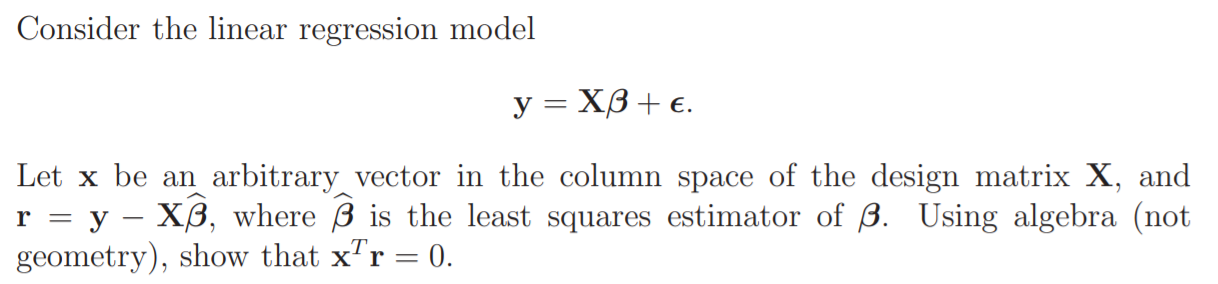 Consider the linear regression model

$\mathbf{y} = \mathbf{X}\boldsymbol{\beta} + \boldsymbol{\epsilon}.$

Let $\mathbf{x}$ be an arbitrary vector in the column space of the design matrix $\mathbf{X}$, and $\mathbf{r} = \mathbf{y} - \mathbf{X}\widehat{\boldsymbol{\beta}}$, where $\widehat{\boldsymbol{\beta}}$ is the least squares estimator of $\boldsymbol{\beta}$. Using algebra (not geometry), show that $\mathbf{x}^T\mathbf{r} = 0$.